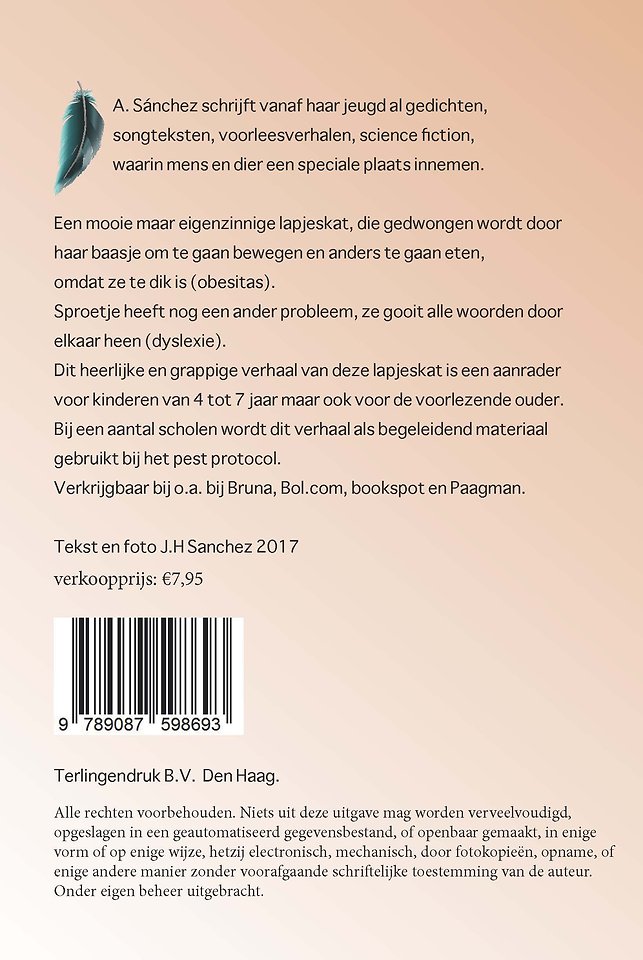 A. Sánchez schrijft vanaf haar jeugd al gedichten, songteksten, voorleesverhalen, science fiction, waarin mens en dier een speciale plaats innemen.

Een mooie maar eigenzinnige lapjeskat, die gedwongen wordt door haar baasje om te gaan bewegen en anders te gaan eten, omdat ze te dik is (obesitas).
Sproetje heeft nog een ander probleem, ze gooit alle woorden door elkaar heen (dyslexie).
Dit heerlijke en grappige verhaal van deze lapjeskat is een aanrader voor kinderen van 4 tot 7 jaar maar ook voor de voorlezende ouder.
Bij een aantal scholen wordt dit verhaal als begeleidend materiaal gebruikt bij het pest protocol.
Verkrijgbaar bij o.a. bij Bruna, Bol.com, bookspot en Paagman.

Tekst en foto J.H Sanchez 2017
verkoopprijs: €7,95

9 789087 598693

Terlingendruk B.V. Den Haag.

Alle rechten voorbehouden. Niets uit deze uitgave mag worden verveelvoudigd, opgeslagen in een geautomatiseerd gegevensbestand, of openbaar gemaakt, in enige vorm of op enige wijze, hetzij electronisch, mechanisch, door fotokopieën, opname, of enige andere manier zonder voorafgaande schriftelijke toestemming van de auteur. Onder eigen beheer uitgebracht.